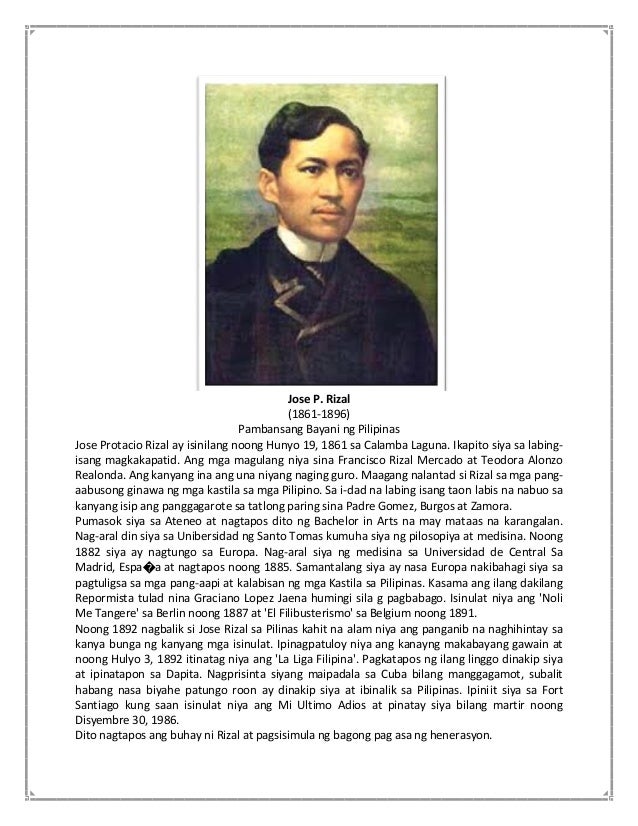 Jose P. Rizal
(1861-1896)
Pambansang Bayani ng Pilipinas

Jose Protacio Rizal ay isinilang noong Hunyo 19, 1861 sa Calamba Laguna. Ikapito siya sa labing-isang magkakapatid. Ang mga magulang niya sina Francisco Rizal Mercado at Teodora Alonzo Realonda. Ang kanyang ina ang una niyang naging guro. Maagang nalantad si Rizal sa mga pang-aabusong ginawa ng mga kastila sa mga Pilipino. Sa i-dad na labing isang taon labis na nabuo sa kanyang isip ang panggagarote sa tatlong paring sina Padre Gomez, Burgos at Zamora.

Pumasok siya sa Ateneo at nagtapos dito ng Bachelor in Arts na may mataas na karangalan. Nag-aral din siya sa Unibersidad ng Santo Tomas kumuha siya ng pilosopiya at medisina. Noong 1882 siya ay nagtungo sa Europa. Nag-aral siya ng medisina sa Universidad de Central Sa Madrid, Espa�a at nagtapos noong 1885. Samantalang siya ay nasa Europa nakibahagi siya sa pagtuligsa sa mga pang-aapi at kalabisan ng mga Kastila sa Pilipinas. Kasama ang ilang dakilang Repormista tulad nina Graciano Lopez Jaena humingi sila g pagbabago. Isinulat niya ang 'Noli Me Tangere' sa Berlin noong 1887 at 'El Filibusterismo' sa Belgium noong 1891.

Noong 1892 nagbalik si Jose Rizal sa Pilinas kahit na alam niya ang panganib na naghihintay sa kanya bunga ng kanyang mga isinulat. Ipinagpatuloy niya ang kanayng makabayang gawain at noong Hulyo 3, 1892 itinatag niya ang 'La Liga Filipina'. Pagkatapos ng ilang linggo dinakip siya at ipinatapon sa Dapita. Nagprisinta siyang maipadala sa Cuba bilang manggagamot, subalit habang nasa biyahe patungo roon ay dinakip siya at ibinalik sa Pilipinas. Ipiniit siya sa Fort Santiago kung saan isinulat niya ang Mi Ultimo Adios at pinatay siya bilang martir noong Disyembre 30, 1986.

Dito nagtapos ang buhay ni Rizal at pagsisimula ng bagong pag asa ng henerasyon.